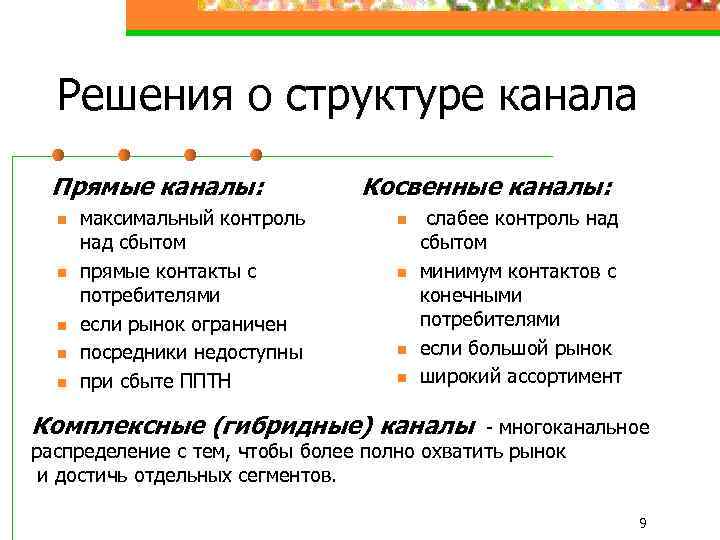 Решения о структуре канала

Прямые каналы:

- максимальный контроль над сбытом
- прямые контакты с потребителями
- если рынок ограничен
- посредники недоступны
- при сбыте ППТН

Косвенные каналы:

- слабее контроль над сбытом
- минимум контактов с конечными потребителями
- если большой рынок
- широкий ассортимент

Комплексные (гибридные) каналы - многоканальное распределение с тем, чтобы более полно охватить рынок и достичь отдельных сегментов.

9